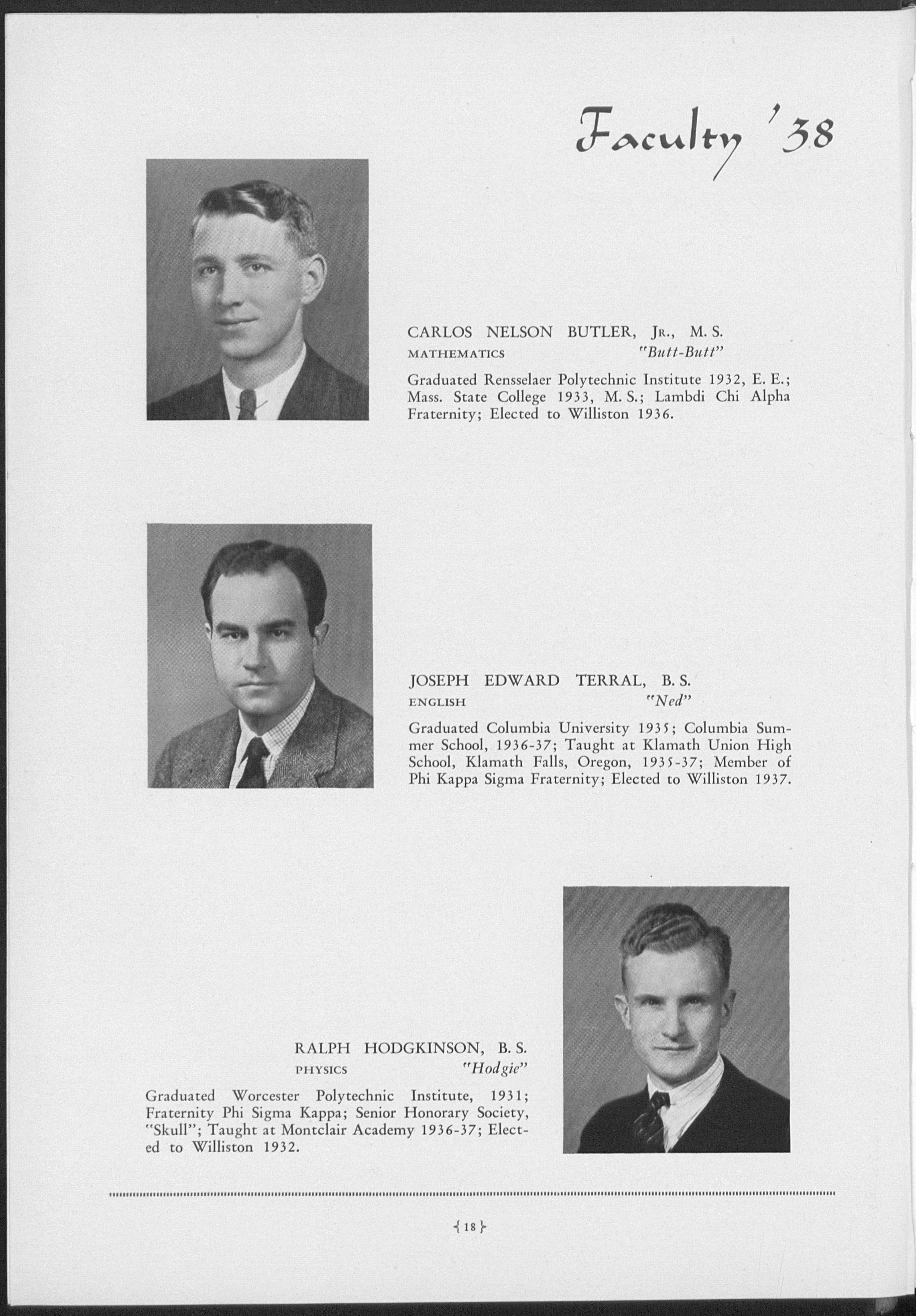 Faculty '38

CARLOS NELSON BUTLER, JR., M. S.
MATHEMATICS "Butt-Butt"

Graduated Rensselaer Polytechnic Institute 1932, E. E.; Mass. State College 1933, M. S.; Lambdi Chi Alpha Fraternity; Elected to Williston 1936.

JOSEPH EDWARD TERRAL, B. S.
ENGLISH "Ned"

Graduated Columbia University 1935; Columbia Summer School, 1936-37; Taught at Klamath Union High School, Klamath Falls, Oregon, 1935-37; Member of Phi Kappa Sigma Fraternity; Elected to Williston 1937.

RALPH HODGKINSON, B. S.
PHYSICS "Hodgie"

Graduated Worcester Polytechnic Institute, 1931; Fraternity Phi Sigma Kappa; Senior Honorary Society, "Skull"; Taught at Montclair Academy 1936-37; Elected to Williston 1932.

{18}